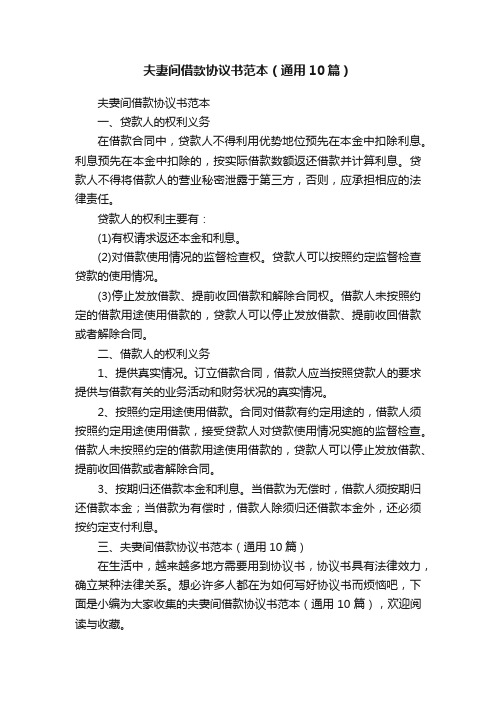 夫妻间借款协议书范本（通用10篇）

夫妻间借款协议书范本

一、贷款人的权利义务

在借款合同中，贷款人不得利用优势地位预先在本金中扣除利息。利息预先在本金中扣除的，按实际借款数额返还借款并计算利息。贷款人不得将借款人的营业秘密泄露于第三方，否则，应承担相应的法律责任。

贷款人的权利主要有：

(1)有权请求返还本金和利息。

(2)对借款使用情况的监督检查权。贷款人可以按照约定监督检查贷款的使用情况。

(3)停止发放借款、提前收回借款和解除合同权。借款人未按照约定的借款用途使用借款的，贷款人可以停止发放借款、提前收回借款或者解除合同。

二、借款人的权利义务

1、提供真实情况。订立借款合同，借款人应当按照贷款人的要求提供与借款有关的业务活动和财务状况的真实情况。

2、按照约定用途使用借款。合同对借款有约定用途的，借款人须按照约定用途使用借款，接受贷款人对贷款使用情况实施的监督检查。借款人未按照约定的借款用途使用借款的，贷款人可以停止发放借款、提前收回借款或者解除合同。

3、按期归还借款本金和利息。当借款为无偿时，借款人须按期归还借款本金；当借款为有偿时，借款人除须归还借款本金外，还必须按约定支付利息。

三、夫妻间借款协议书范本（通用10篇）

在生活中，越来越多地方需要用到协议书，协议书具有法律效力，确立某种法律关系。想必许多人都在为如何写好协议书而烦恼吧，下面是小编为大家收集的夫妻间借款协议书范本（通用10篇），欢迎阅读与收藏。